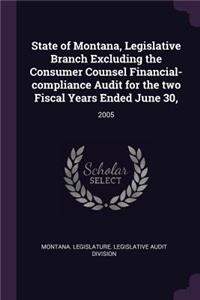 State of Montana, Legislative Branch Excluding the Consumer Counsel Financial-compliance Audit for the two Fiscal Years Ended June 30,

2005

Scholar
SELECT

MONTANA. LEGISLATURE. LEGISLATIVE AUDIT DIVISION